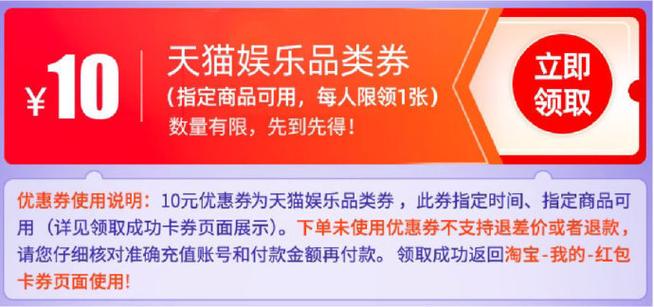 ¥10

天猫娱乐品类券
(指定商品可用，每人限领1张)
数量有限，先到先得！

立即领取

优惠券使用说明：10元优惠券为天猫娱乐品类券，此券指定时间、指定商品可用（详见领取成功卡券页面展示）。下单未使用优惠券不支持退差价或者退款，请您仔细核对准确充值账号和付款金额再付款。领取成功返回淘宝-我的-红包卡券页面使用！